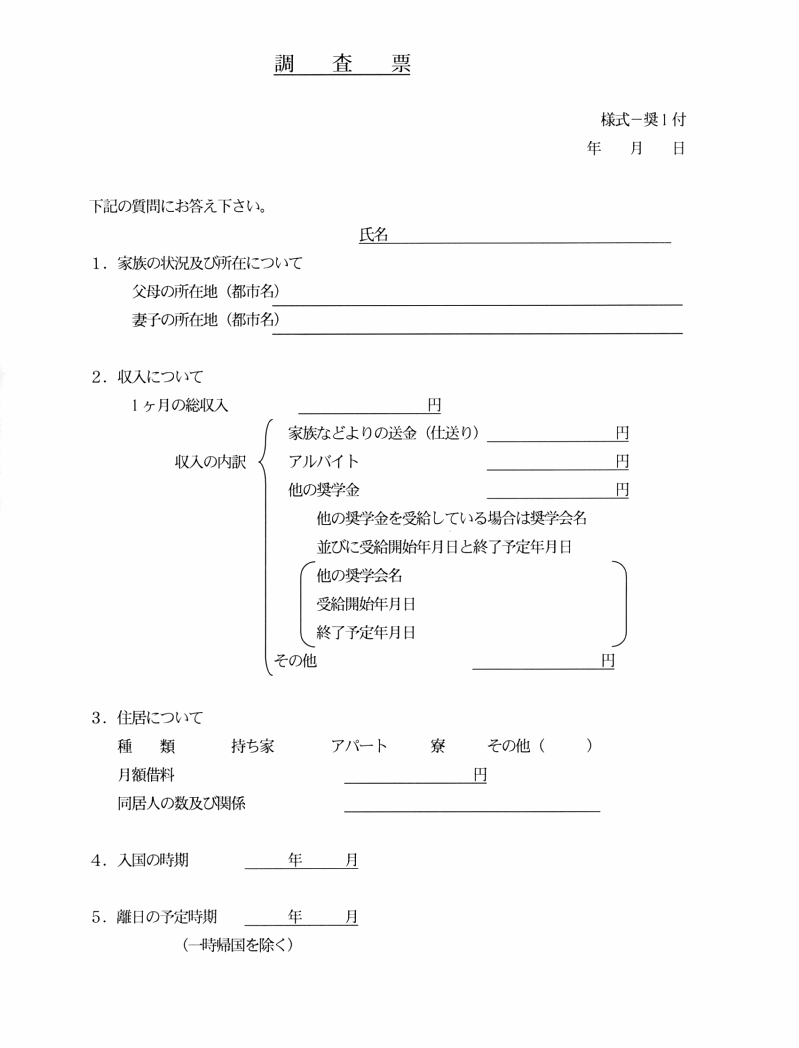 調　査　票

様式－奨1付
年　月　日

下記の質問にお答え下さい。

氏名

1．家族の状況及び所在について
父母の所在地（都市名）
妻子の所在地（都市名）

2．収入について
1ヶ月の総収入　円
収入の内訳
家族などよりの送金（仕送り）　円
アルバイト　円
他の奨学金　円
他の奨学金を受給している場合は奨学会名
並びに受給開始年月日と終了予定年月日
他の奨学会名
受給開始年月日
終了予定年月日
その他　円

3．住居について
種　類　持ち家　アパート　寮　その他（　）
月額借料　円
同居人の数及び関係

4．入国の時期　年　月

5．離日の予定時期　年　月
（一時帰国を除く）